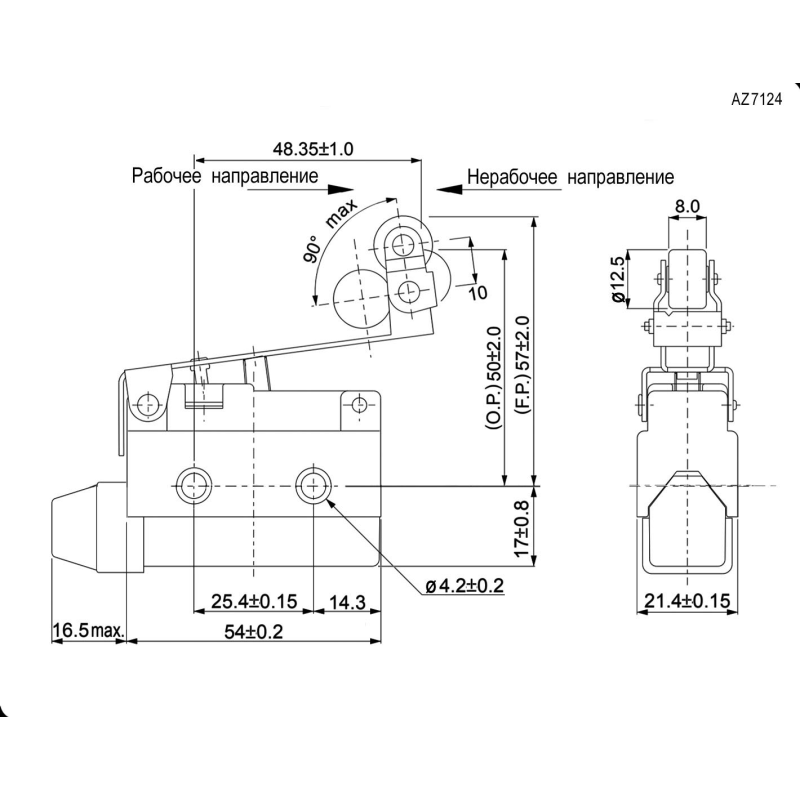 AZ7124

48.35±1.0

Рабочее направление

Нерабочее направление

90° max

10

8.0

ø12.5

(O.P.) 50±2.0

(F.P.) 57±2.0

17±0.8

ø4.2±0.2

25.4±0.15

14.3

16.5max.

54±0.2

21.4±0.15